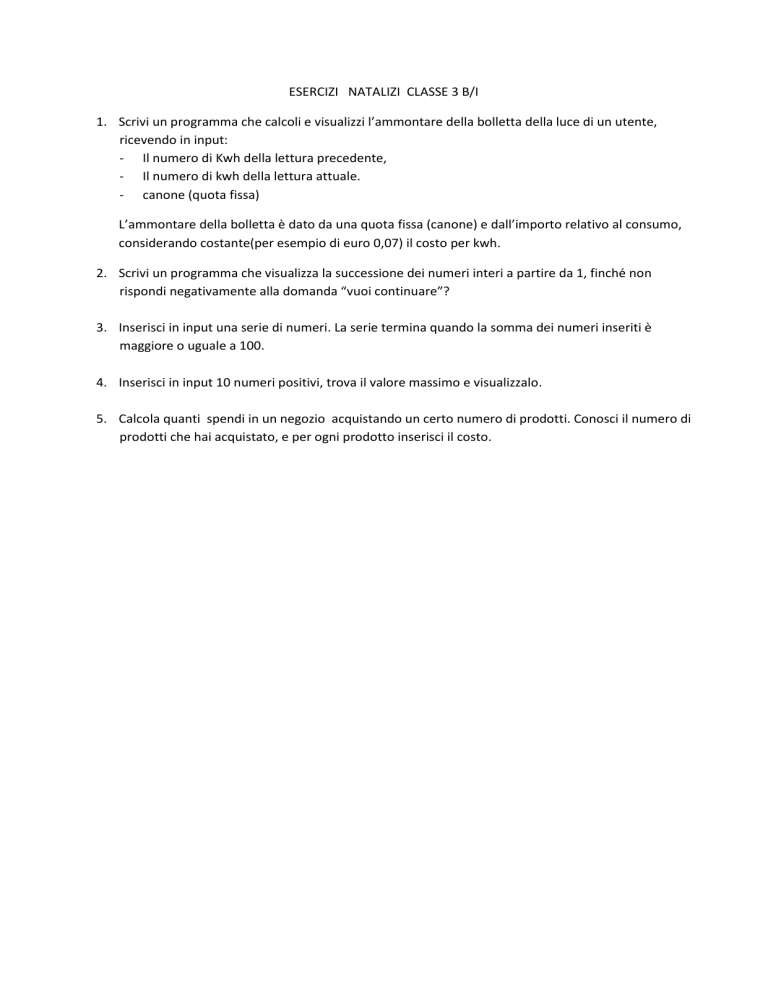 ESERCIZI NATALIZI CLASSE 3 B/I

1. Scrivi un programma che calcoli e visualizzi l'ammontare della bolletta della luce di un utente, ricevendo in input:
- Il numero di Kwh della lettura precedente,
- Il numero di kwh della lettura attuale.
- canone (quota fissa)

L'ammontare della bolletta è dato da una quota fissa (canone) e dall'importo relativo al consumo, considerando costante(per esempio di euro 0,07) il costo per kwh.

2. Scrivi un programma che visualizza la successione dei numeri interi a partire da 1, finché non rispondi negativamente alla domanda "vuoi continuare"?

3. Inserisci in input una serie di numeri. La serie termina quando la somma dei numeri inseriti è maggiore o uguale a 100.

4. Inserisci in input 10 numeri positivi, trova il valore massimo e visualizzalo.

5. Calcola quanti spendi in un negozio acquistando un certo numero di prodotti. Conosci il numero di prodotti che hai acquistato, e per ogni prodotto inserisci il costo.